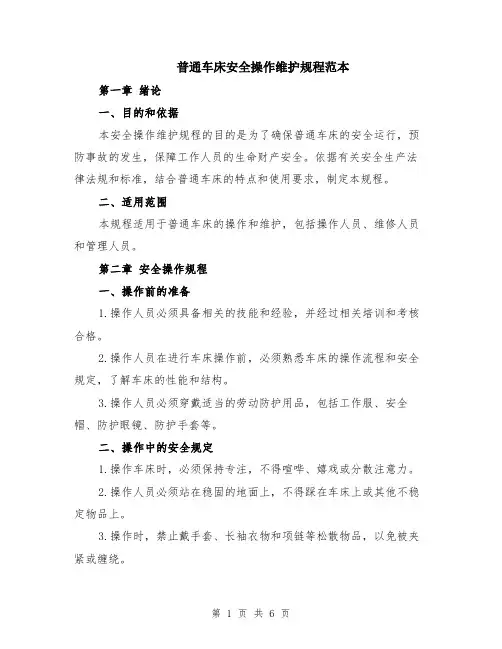 普通车床安全操作维护规程范本

第一章 绪论

一、目的和依据

本安全操作维护规程的目的是为了确保普通车床的安全运行，预防事故的发生，保障工作人员的生命财产安全。依据有关安全生产法律法规和标准，结合普通车床的特点和使用要求，制定本规程。

二、适用范围

本规程适用于普通车床的操作和维护，包括操作人员、维修人员和管理人员。

第二章 安全操作规程

一、操作前的准备

1.操作人员必须具备相关的技能和经验，并经过相关培训和考核合格。

2.操作人员在进行车床操作前，必须熟悉车床的操作流程和安全规定，了解车床的性能和结构。

3.操作人员必须穿戴适当的劳动防护用品，包括工作服、安全帽、防护眼镜、防护手套等。

二、操作中的安全规定

1.操作车床时，必须保持专注，不得喧哗、嬉戏或分散注意力。

2.操作人员必须站在稳固的地面上，不得踩在车床上或其他不稳定物品上。

3.操作时，禁止戴手套、长袖衣物和项链等松散物品，以免被夹紧或缠绕。

第 1 页 共 6 页